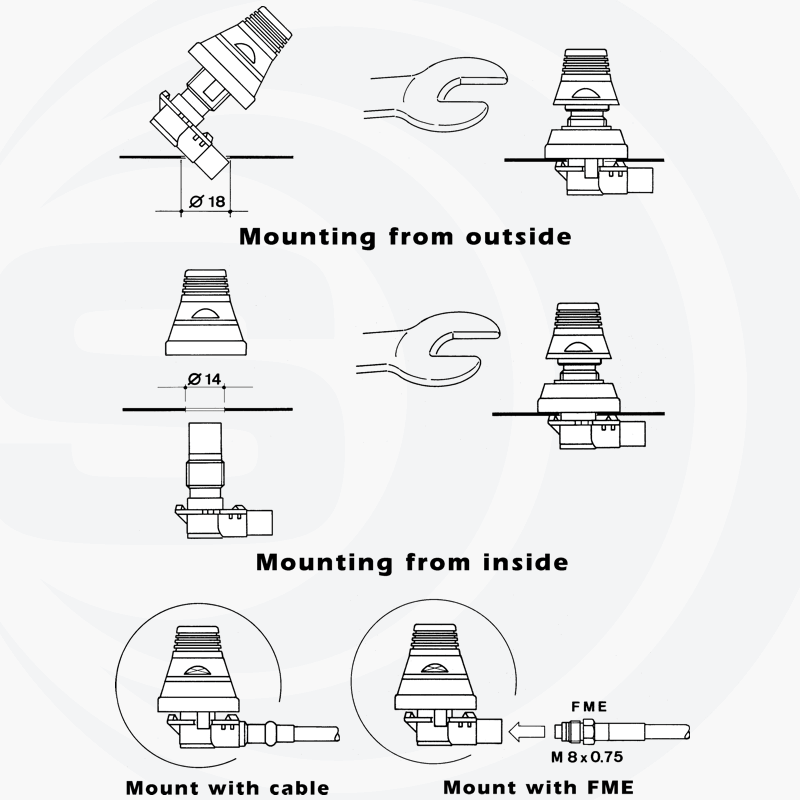 Ø 18

Mounting from outside

Ø 14

Mounting from inside

FME

M 8 x 0.75

Mount with cable

Mount with FME